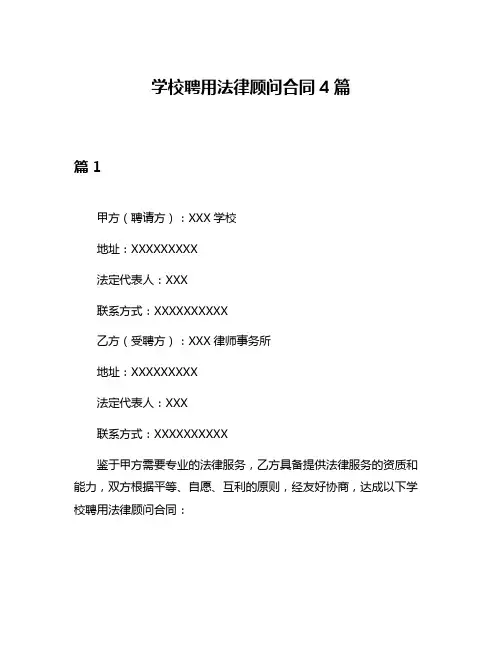 学校聘用法律顾问合同 4 篇

篇 1

甲方（聘请方）：XXX 学校

地址：XXXXXXXXX

法定代表人：XXX

联系方式：XXXXXXXXXX

乙方（受聘方）：XXX 律师事务所

地址：XXXXXXXXX

法定代表人：XXX

联系方式：XXXXXXXXXX

鉴于甲方需要专业的法律服务，乙方具备提供法律服务的资质和能力，双方根据平等、自愿、互利的原则，经友好协商，达成以下学校聘用法律顾问合同：